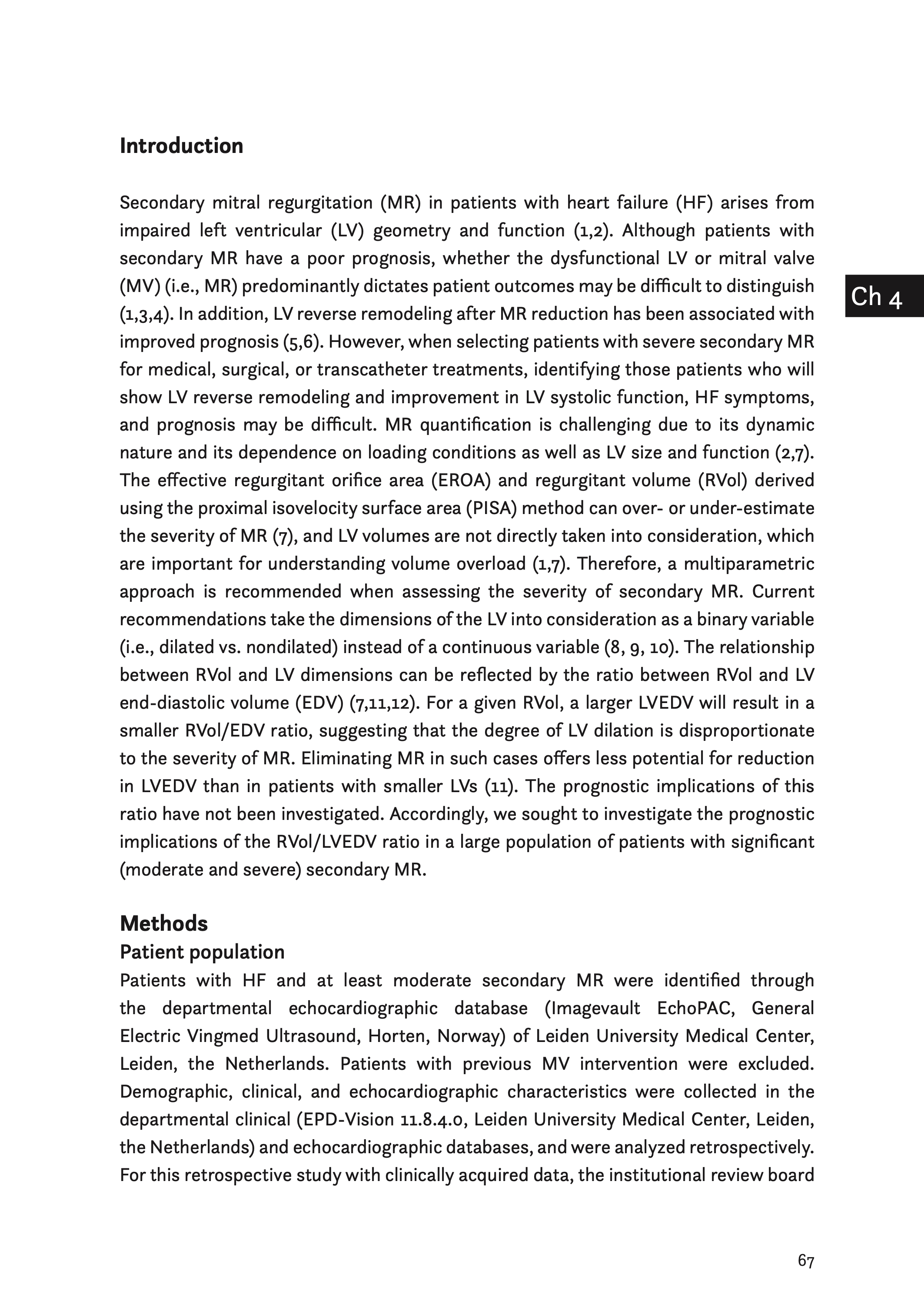 Introduction

Secondary mitral regurgitation (MR) in patients with heart failure (HF) arises from impaired left ventricular (LV) geometry and function (1,2). Although patients with secondary MR have a poor prognosis, whether the dysfunctional LV or mitral valve (MV) (i.e., MR) predominantly dictates patient outcomes may be difficult to distinguish (1,3,4). In addition, LV reverse remodeling after MR reduction has been associated with improved prognosis (5,6). However, when selecting patients with severe secondary MR for medical, surgical, or transcatheter treatments, identifying those patients who will show LV reverse remodeling and improvement in LV systolic function, HF symptoms, and prognosis may be difficult. MR quantification is challenging due to its dynamic nature and its dependence on loading conditions as well as LV size and function (2,7). The effective regurgitant orifice area (EROA) and regurgitant volume (RVol) derived using the proximal isovelocity surface area (PISA) method can over- or under-estimate the severity of MR (7), and LV volumes are not directly taken into consideration, which are important for understanding volume overload (1,7). Therefore, a multiparametric approach is recommended when assessing the severity of secondary MR. Current recommendations take the dimensions of the LV into consideration as a binary variable (i.e., dilated vs. nondilated) instead of a continuous variable (8, 9, 10). The relationship between RVol and LV dimensions can be reflected by the ratio between RVol and LV end-diastolic volume (EDV) (7,11,12). For a given RVol, a larger LVEDV will result in a smaller RVol/EDV ratio, suggesting that the degree of LV dilation is disproportionate to the severity of MR. Eliminating MR in such cases offers less potential for reduction in LVEDV than in patients with smaller LVs (11). The prognostic implications of this ratio have not been investigated. Accordingly, we sought to investigate the prognostic implications of the RVol/LVEDV ratio in a large population of patients with significant (moderate and severe) secondary MR.

Ch 4

Methods
Patient population
Patients with HF and at least moderate secondary MR were identified through the departmental echocardiographic database (Imagevault EchoPAC, General Electric Vingmed Ultrasound, Horten, Norway) of Leiden University Medical Center, Leiden, the Netherlands. Patients with previous MV intervention were excluded. Demographic, clinical, and echocardiographic characteristics were collected in the departmental clinical (EPD-Vision 11.8.4.0, Leiden University Medical Center, Leiden, the Netherlands) and echocardiographic databases, and were analyzed retrospectively. For this retrospective study with clinically acquired data, the institutional review board

67